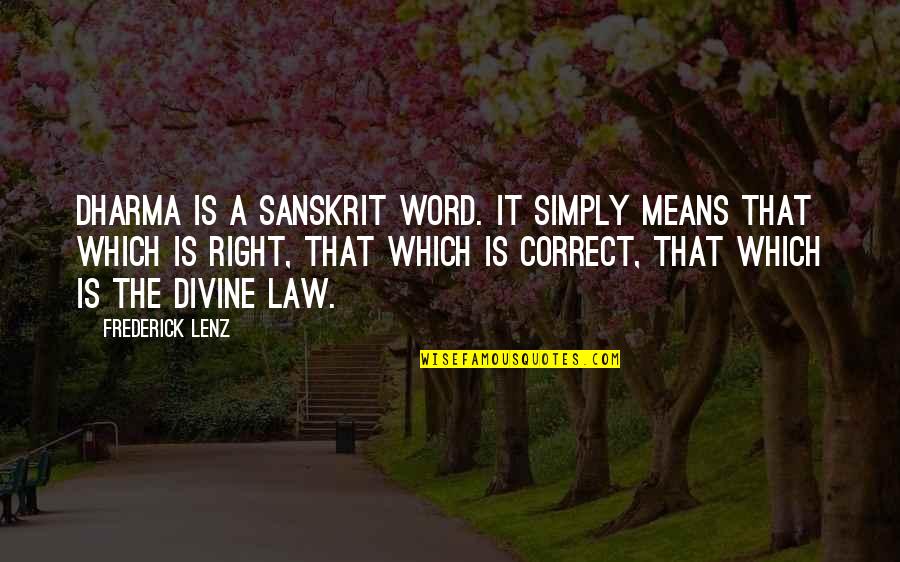 DHARMA IS A SANSKRIT WORD. IT SIMPLY MEANS THAT WHICH IS RIGHT, THAT WHICH IS CORRECT, THAT WHICH IS THE DIVINE LAW.

FREDERICK LENZ

WISEFAMOUSQUOTES.COM